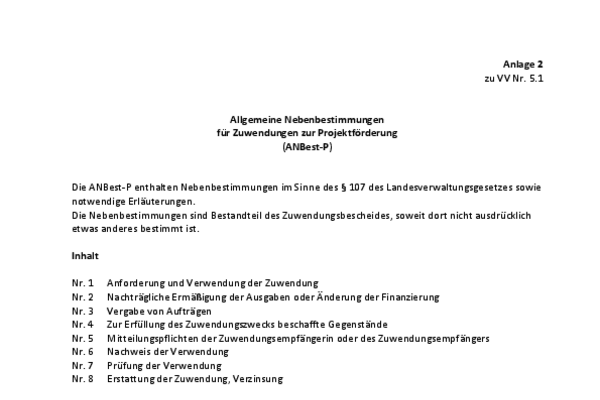 Anlage 2
zu VV Nr. 5.1

Allgemeine Nebenbestimmungen
für Zuwendungen zur Projektförderung
(ANBest-P)

Die ANBest-P enthalten Nebenbestimmungen im Sinne des § 107 des Landesverwaltungsgesetzes sowie notwendige Erläuterungen.
Die Nebenbestimmungen sind Bestandteil des Zuwendungsbescheides, soweit dort nicht ausdrücklich etwas anderes bestimmt ist.

Inhalt

Nr. 1 Anforderung und Verwendung der Zuwendung
Nr. 2 Nachträgliche Ermäßigung der Ausgaben oder Änderung der Finanzierung
Nr. 3 Vergabe von Aufträgen
Nr. 4 Zur Erfüllung des Zuwendungszwecks beschaffte Gegenstände
Nr. 5 Mitteilungspflichten der Zuwendungsempfängerin oder des Zuwendungsempfängers
Nr. 6 Nachweis der Verwendung
Nr. 7 Prüfung der Verwendung
Nr. 8 Erstattung der Zuwendung, Verzinsung